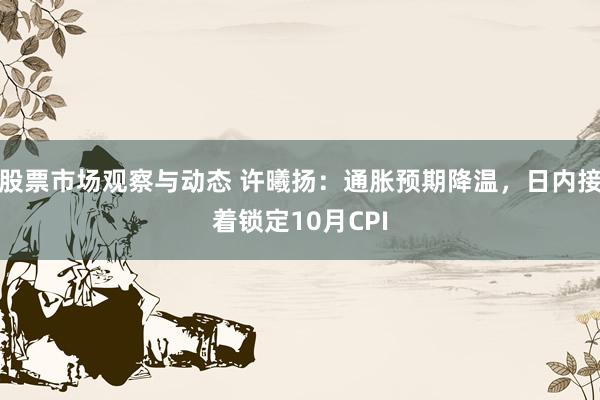 股票市场观察与动态 许曦扬：通胀预期降温，日内接着锁定10月CPI